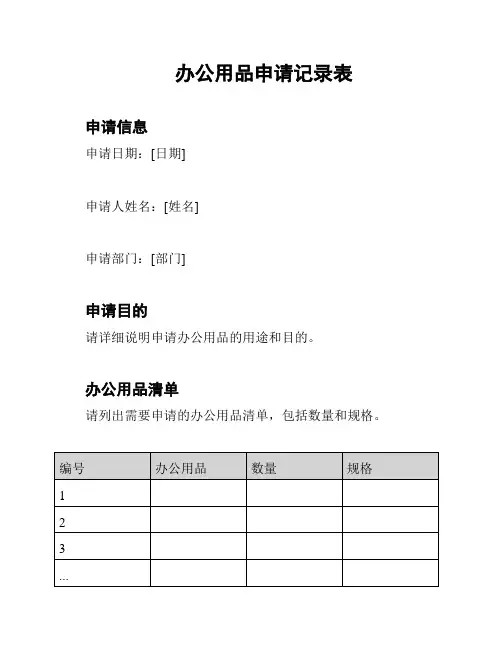 办公用品申请记录表

申请信息

申请日期：[日期]

申请人姓名：[姓名]

申请部门：[部门]

申请目的

请详细说明申请办公用品的用途和目的。

办公用品清单

请列出需要申请的办公用品清单，包括数量和规格。

| 编号 | 办公用品 | 数量 | 规格 |
|---|---|---|---|
| 1 | | | |
| 2 | | | |
| 3 | | | |
| ... | | | |